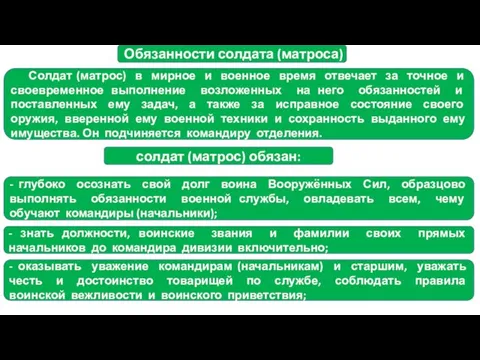 Обязанности солдата (матроса)

Солдат (матрос) в мирное и военное время отвечает за точное и своевременное выполнение возложенных на него обязанностей и поставленных ему задач, а также за исправное состояние своего оружия, вверенной ему военной техники и сохранность выданного ему имущества. Он подчиняется командиру отделения.

солдат (матрос) обязан:

- глубоко осознать свой долг воина Вооружённых Сил, образцово выполнять обязанности военной службы, овладевать всем, чему обучают командиры (начальники);

- знать должности, воинские звания и фамилии своих прямых начальников до командира дивизии включительно;

- оказывать уважение командирам (начальникам) и старшим, уважать честь и достоинство товарищей по службе, соблюдать правила воинской вежливости и воинского приветствия;